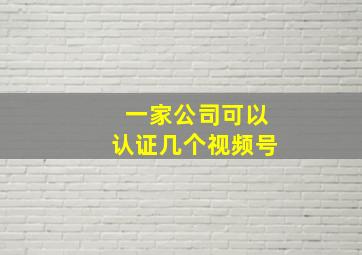 一家公司可以
认证几个视频号